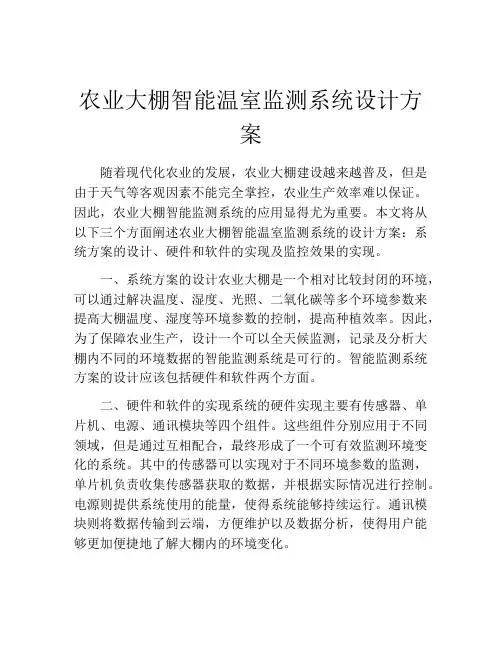 农业大棚智能温室监测系统设计方案

随着现代化农业的发展，农业大棚建设越来越普及，但是由于天气等客观因素不能完全掌控，农业生产效率难以保证。因此，农业大棚智能监测系统的应用显得尤为重要。本文将从以下三个方面阐述农业大棚智能温室监测系统的设计方案：系统方案的设计、硬件和软件的实现及监控效果的实现。

一、系统方案的设计农业大棚是一个相对比较封闭的环境，可以通过解决温度、湿度、光照、二氧化碳等多个环境参数来提高大棚温度、湿度等环境参数的控制，提高种植效率。因此，为了保障农业生产，设计一个可以全天候监测，记录及分析大棚内不同的环境数据的智能监测系统是可行的。智能监测系统方案的设计应该包括硬件和软件两个方面。

二、硬件和软件的实现系统的硬件实现主要有传感器、单片机、电源、通讯模块等四个组件。这些组件分别应用于不同领域，但是通过互相配合，最终形成了一个可有效监测环境变化的系统。其中的传感器可以实现对于不同环境参数的监测，单片机负责收集传感器获取的数据，并根据实际情况进行控制。电源则提供系统使用的能量，使得系统能够持续运行。通讯模块则将数据传输到云端，方便维护以及数据分析，使得用户能够更加便捷地了解大棚内的环境变化。